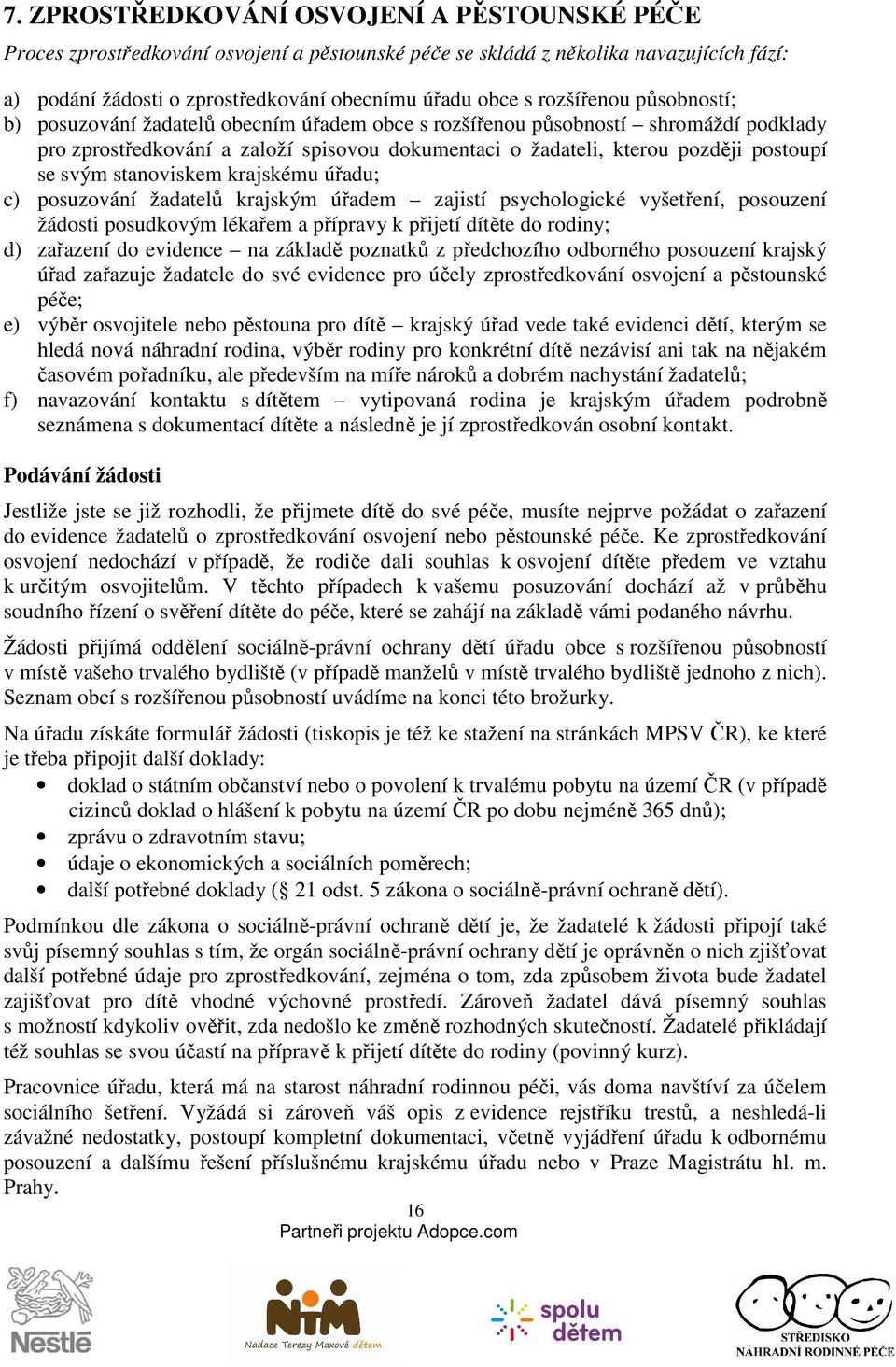 7. ZPROSTŘEDKOVÁNÍ OSVOJENÍ A PĚSTOUNSKÉ PÉČE

Proces zprostředkování osvojení a pěstounské péče se skládá z několika navazujících fází:

a) podání žádosti o zprostředkování obecnímu úřadu obce s rozšířenou působností;
b) posuzování žadatelů obecním úřadem obce s rozšířenou působností – shromáždí podklady pro zprostředkování a založí spisovou dokumentaci o žadateli, kterou později postoupí se svým stanoviskem krajskému úřadu;
c) posuzování žadatelů krajským úřadem – zajistí psychologické vyšetření, posouzení žádosti posudkovým lékařem a přípravy k přijetí dítěte do rodiny;
d) zařazení do evidence – na základě poznatků z předchozího odborného posouzení krajský úřad zařazuje žadatele do své evidence pro účely zprostředkování osvojení a pěstounské péče;
e) výběr osvojitele nebo pěstouna pro dítě – krajský úřad vede také evidenci dětí, kterým se hledá nová náhradní rodina, výběr rodiny pro konkrétní dítě nezávisí ani tak na nějakém časovém pořadníku, ale především na míře nároků a dobrém nachystání žadatelů;
f) navazování kontaktu s dítětem – vytipovaná rodina je krajským úřadem podrobně seznámena s dokumentací dítěte a následně je jí zprostředkován osobní kontakt.

Podávání žádosti

Jestliže jste se již rozhodli, že přijmete dítě do své péče, musíte nejprve požádat o zařazení do evidence žadatelů o zprostředkování osvojení nebo pěstounské péče. Ke zprostředkování osvojení nedochází v případě, že rodiče dali souhlas k osvojení dítěte předem ve vztahu k určitým osvojitelům. V těchto případech k vašemu posuzování dochází až v průběhu soudního řízení o svěření dítěte do péče, které se zahájí na základě vámi podaného návrhu.

Žádosti přijímá oddělení sociálně-právní ochrany dětí úřadu obce s rozšířenou působností v místě vašeho trvalého bydliště (v případě manželů v místě trvalého bydliště jednoho z nich). Seznam obcí s rozšířenou působností uvádíme na konci této brožurky.

Na úřadu získáte formulář žádosti (tiskopis je též ke stažení na stránkách MPSV ČR), ke které je třeba připojit další doklady:
• doklad o státním občanství nebo o povolení k trvalému pobytu na území ČR (v případě cizinců doklad o hlášení k pobytu na území ČR po dobu nejméně 365 dnů);
• zprávu o zdravotním stavu;
• údaje o ekonomických a sociálních poměrech;
• další potřebné doklady (§ 21 odst. 5 zákona o sociálně-právní ochraně dětí).

Podmínkou dle zákona o sociálně-právní ochraně dětí je, že žadatelé k žádosti připojí také svůj písemný souhlas s tím, že orgán sociálně-právní ochrany dětí je oprávněn o nich zjišťovat další potřebné údaje pro zprostředkování, zejména o tom, zda způsobem života bude žadatel zajišťovat pro dítě vhodné výchovné prostředí. Zároveň žadatel dává písemný souhlas s možností kdykoliv ověřit, zda nedošlo ke změně rozhodných skutečností. Žadatelé přikládají též souhlas se svou účastí na přípravě k přijetí dítěte do rodiny (povinný kurz).

Pracovnice úřadu, která má na starost náhradní rodinnou péči, vás doma navštíví za účelem sociálního šetření. Vyžádá si zároveň váš opis z evidence rejstříku trestů, a neshledá-li závažné nedostatky, postoupí kompletní dokumentaci, včetně vyjádření úřadu k odbornému posouzení a dalšímu řešení příslušnému krajskému úřadu nebo v Praze Magistrátu hl. m. Prahy.

16
Partneři projektu Adopce.com

Nestlé
NTM Nadace Terezy Maxové dětem
spolu dětem
STŘEDISKO NÁHRADNÍ RODINNÉ PÉČE